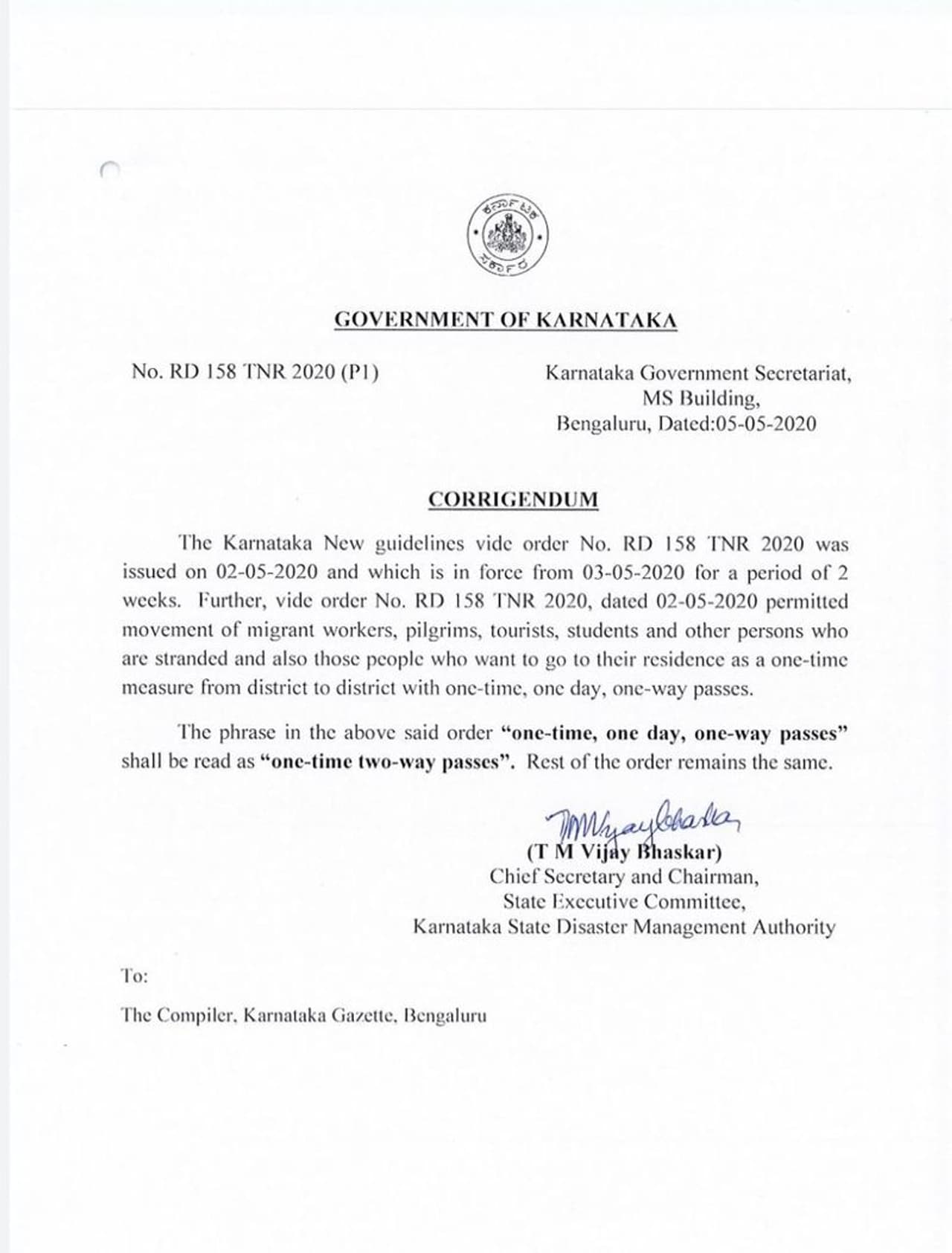 ಕರ್ನಾಟಕ ಸರ್ಕಾರ

GOVERNMENT OF KARNATAKA

No. RD 158 TNR 2020 (P1)

Karnataka Government Secretariat,
MS Building,
Bengaluru, Dated:05-05-2020

CORRIGENDUM

The Karnataka New guidelines vide order No. RD 158 TNR 2020 was issued on 02-05-2020 and which is in force from 03-05-2020 for a period of 2 weeks. Further, vide order No. RD 158 TNR 2020, dated 02-05-2020 permitted movement of migrant workers, pilgrims, tourists, students and other persons who are stranded and also those people who want to go to their residence as a one-time measure from district to district with one-time, one day, one-way passes.

The phrase in the above said order "one-time, one day, one-way passes" shall be read as "one-time two-way passes". Rest of the order remains the same.

TMVijayBhaskar
(T M Vijay Bhaskar)
Chief Secretary and Chairman,
State Executive Committee,
Karnataka State Disaster Management Authority

To:

The Compiler, Karnataka Gazette, Bengaluru